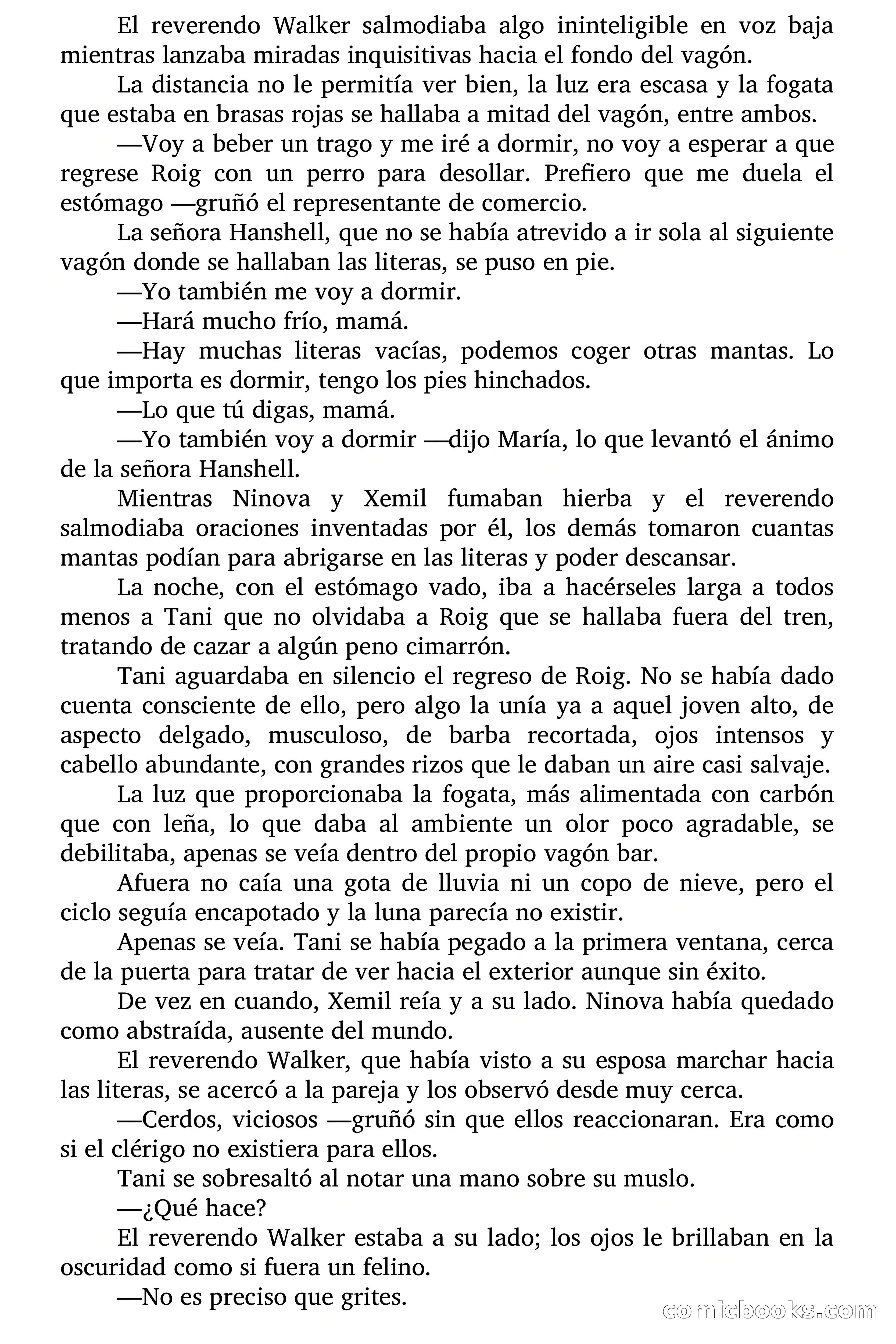 El reverendo Walker salmodiaba algo ininteligible en voz baja mientras lanzaba miradas inquisitivas hacia el fondo del vagón.

La distancia no le permitía ver bien, la luz era escasa y la fogata que estaba en brasas rojas se hallaba a mitad del vagón, entre ambos.

—Voy a beber un trago y me iré a dormir, no voy a esperar a que regrese Roig con un perro para desollar. Prefiero que me duela el estómago —gruñó el representante de comercio.

La señora Hanshell, que no se había atrevido a ir sola al siguiente vagón donde se hallaban las literas, se puso en pie.

—Yo también me voy a dormir.

—Hará mucho frío, mamá.

—Hay muchas literas vacías, podemos coger otras mantas. Lo que importa es dormir, tengo los pies hinchados.

—Lo que tú digas, mamá.

—Yo también voy a dormir —dijo María, lo que levantó el ánimo de la señora Hanshell.

Mientras Ninova y Xemil fumaban hierba y el reverendo salmodiaba oraciones inventadas por él, los demás tomaron cuantas mantas podían para abrigarse en las literas y poder descansar.

La noche, con el estómago vado, iba a hacérseles larga a todos menos a Tani que no olvidaba a Roig que se hallaba fuera del tren, tratando de cazar a algún peno cimarrón.

Tani aguardaba en silencio el regreso de Roig. No se había dado cuenta consciente de ello, pero algo la unía ya a aquel joven alto, de aspecto delgado, musculoso, de barba recortada, ojos intensos y cabello abundante, con grandes rizos que le daban un aire casi salvaje.

La luz que proporcionaba la fogata, más alimentada con carbón que con leña, lo que daba al ambiente un olor poco agradable, se debilitaba, apenas se veía dentro del propio vagón bar.

Afuera no caía una gota de lluvia ni un copo de nieve, pero el ciclo seguía encapotado y la luna parecía no existir.

Apenas se veía. Tani se había pegado a la primera ventana, cerca de la puerta para tratar de ver hacia el exterior aunque sin éxito.

De vez en cuando, Xemil reía y a su lado. Ninova había quedado como abstraída, ausente del mundo.

El reverendo Walker, que había visto a su esposa marchar hacia las literas, se acercó a la pareja y los observó desde muy cerca.

—Cerdos, viciosos —gruñó sin que ellos reaccionaran. Era como si el clérigo no existiera para ellos.

Tani se sobresaltó al notar una mano sobre su muslo.

—¿Qué hace?

El reverendo Walker estaba a su lado; los ojos le brillaban en la oscuridad como si fuera un felino.

—No es preciso que grites.

comicbooks.com